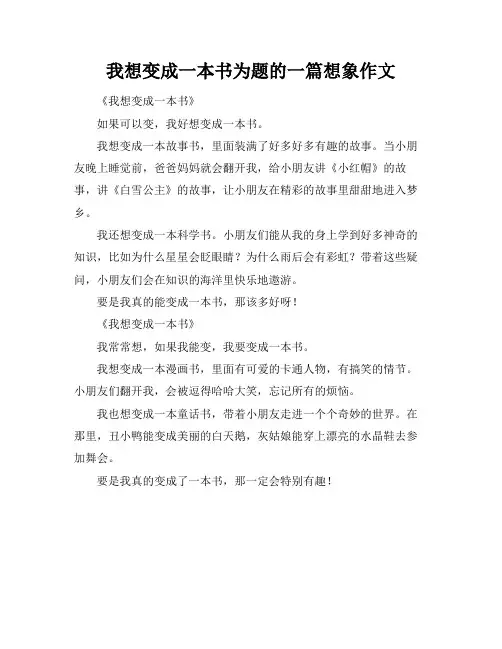 我想变成一本书为题的一篇想象作文

《我想变成一本书》

如果可以变，我好想变成一本书。

我想变成一本故事书，里面装满了好多好多有趣的故事。当小朋友晚上睡觉前，爸爸妈妈就会翻开我，给小朋友讲《小红帽》的故事，讲《白雪公主》的故事，让小朋友在精彩的故事里甜甜地进入梦乡。

我还想变成一本科学书。小朋友们能从我的身上学到好多神奇的知识，比如为什么星星会眨眼睛？为什么雨后会有彩虹？带着这些疑问，小朋友们会在知识的海洋里快乐地遨游。

要是我真的能变成一本书，那该多好呀！

《我想变成一本书》

我常常想，如果我能变，我要变成一本书。

我想变成一本漫画书，里面有可爱的卡通人物，有搞笑的情节。小朋友们翻开我，会被逗得哈哈大笑，忘记所有的烦恼。

我也想变成一本童话书，带着小朋友走进一个个奇妙的世界。在那里，丑小鸭能变成美丽的白天鹅，灰姑娘能穿上漂亮的水晶鞋去参加舞会。

要是我真的变成了一本书，那一定会特别有趣！